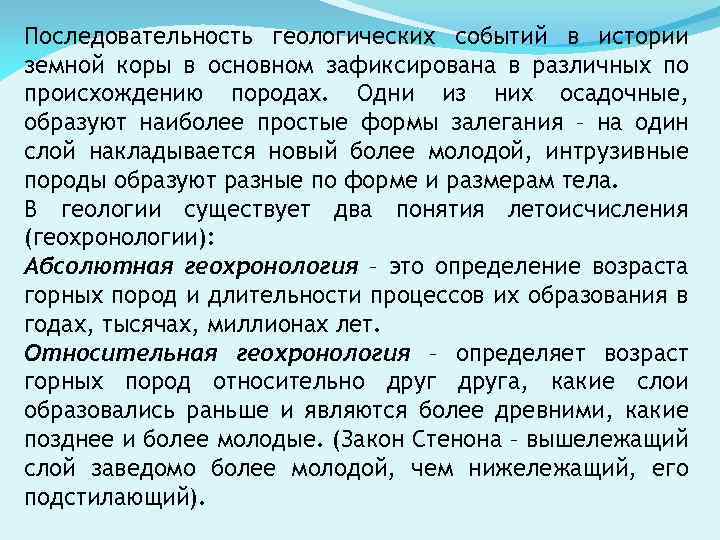 Последовательность геологических событий в истории земной коры в основном зафиксирована в различных по происхождению породах. Одни из них осадочные, образуют наиболее простые формы залегания – на один слой накладывается новый более молодой, интрузивные породы образуют разные по форме и размерам тела.

В геологии существует два понятия летоисчисления (геохронологии):

Абсолютная геохронология – это определение возраста горных пород и длительности процессов их образования в годах, тысячах, миллионах лет.

Относительная геохронология – определяет возраст горных пород относительно друг друга, какие слои образовались раньше и являются более древними, какие позднее и более молодые. (Закон Стенона – вышележащий слой заведомо более молодой, чем нижележащий, его подстилающий).